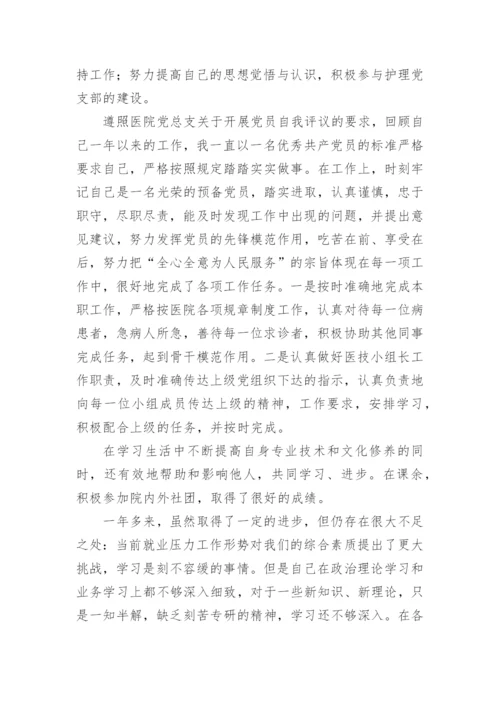 持工作；努力提高自己的思想觉悟与认识，积极参与护理党支部的建设。

遵照医院党总支关于开展党员自我评议的要求，回顾自己一年以来的工作，我一直以一名优秀共产党员的标准严格要求自己，严格按照规定踏踏实实做事。在工作上，时刻牢记自己是一名光荣的预备党员，踏实进取，认真谨慎，忠于职守，尽职尽责，能及时发现工作中出现的问题，并提出意见建议，努力发挥党员的先锋模范作用，吃苦在前、享受在后，努力把“全心全意为人民服务”的宗旨体现在每一项工作中，很好地完成了各项工作任务。一是按时准确地完成本职工作，严格按医院各项规章制度工作，认真对待每一位病患者，急病人所急，善待每一位求诊者，积极协助其他同事完成任务，起到骨干模范作用。二是认真做好医技小组长工作职责，及时准确传达上级党组织下达的指示，认真负责地向每一位小组成员传达上级的精神，工作要求，安排学习，积极配合上级的任务，并按时完成。

在学习生活中不断提高自身专业技术和文化修养的同时，还有效地帮助和影响他人，共同学习、进步。在课余，积极参加院内外社团，取得了很好的成绩。

一年多来，虽然取得了一定的进步，但仍存在很大不足之处：当前就业压力工作形势对我们的综合素质提出了更大挑战，学习是刻不容缓的事情。但是自己在政治理论学习和业务学习上都不够深入细致，对于一些新知识、新理论，只是一知半解，缺乏刻苦专研的精神，学习还不够深入。在各